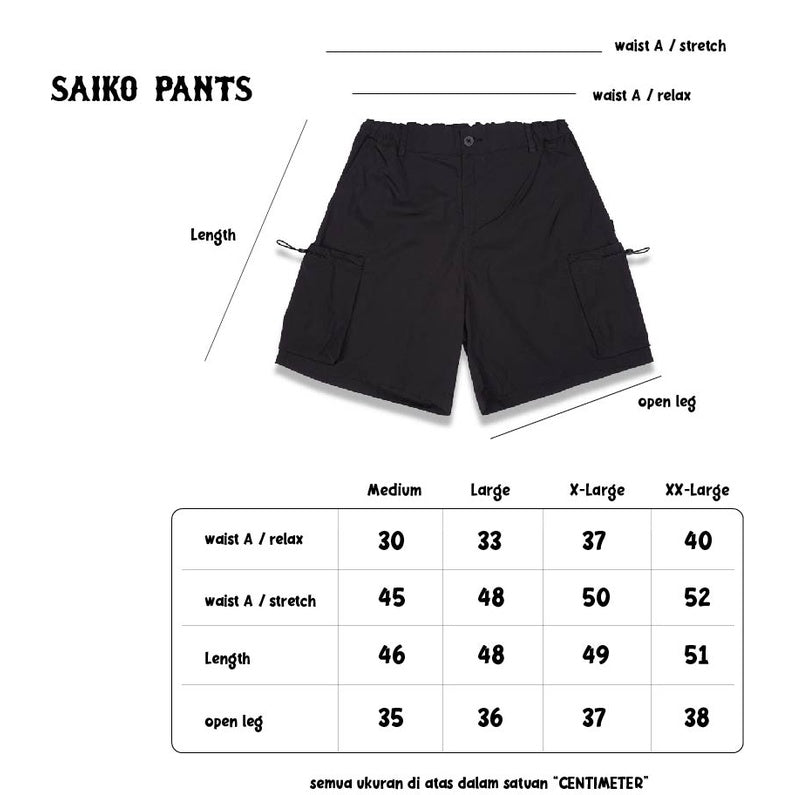 waist A / stretch

SAIKO PANTS

waist A / relax

Length

open leg

| | Medium | Large | X-Large | XX-Large |
|---|---|---|---|---|
| waist A / relax | 30 | 33 | 37 | 40 |
| waist A / stretch | 45 | 48 | 50 | 52 |
| Length | 46 | 48 | 49 | 51 |
| open leg | 35 | 36 | 37 | 38 |

semua ukuran di atas dalam satuan "CENTIMETER"